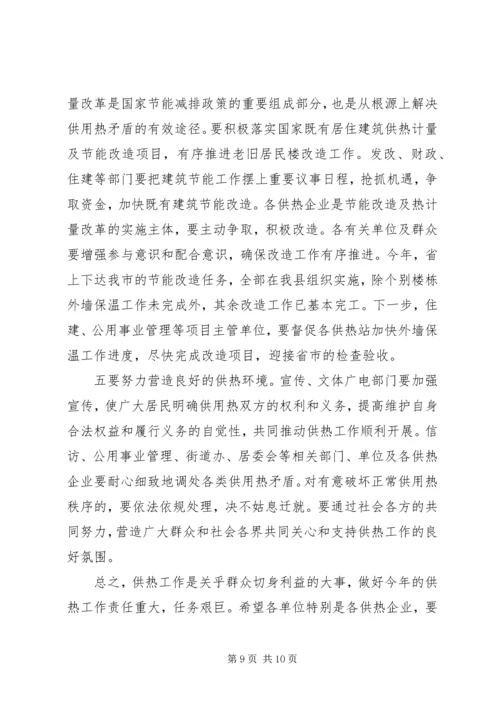 量改革是国家节能减排政策的重要组成部分，也是从根源上解决供用热矛盾的有效途径。要积极落实国家既有居住建筑供热计量及节能改造项目，有序推进老旧居民楼改造工作。发改、财政、住建等部门要把建筑节能工作摆上重要议事日程，抢抓机遇，争取资金，加快既有建筑节能改造。各供热企业是节能改造及热计量改革的实施主体，要主动争取，积极改造。各有关单位及群众要增强参与意识和配合意识，确保改造工作有序推进。今年，省上下达我市的节能改造任务，全部在我县组织实施，除个别楼栋外墙保温工作未完成外，其余改造工作已基本完工。下一步，住建、公用事业管理等项目主管单位，要督促各供热站加快外墙保温工作进度，尽快完成改造项目，迎接省市的检查验收。

五要努力营造良好的供热环境。宣传、文体广电部门要加强宣传，使广大居民明确供用热双方的权利和义务，提高维护自身合法权益和履行义务的自觉性，共同推动供热工作顺利开展。信访、公用事业管理、街道办、居委会等相关部门、单位及各供热企业要耐心细致地调处各类供用热矛盾。对有意破坏正常供用热秩序的，要依法依规处理，决不姑息迁就。要通过社会各方的共同努力，营造广大群众和社会各界共同关心和支持供热工作的良好氛围。

总之，供热工作是关乎群众切身利益的大事，做好今年的供热工作责任重大，任务艰巨。希望各单位特别是各供热企业，要

第 9 页 共 10 页